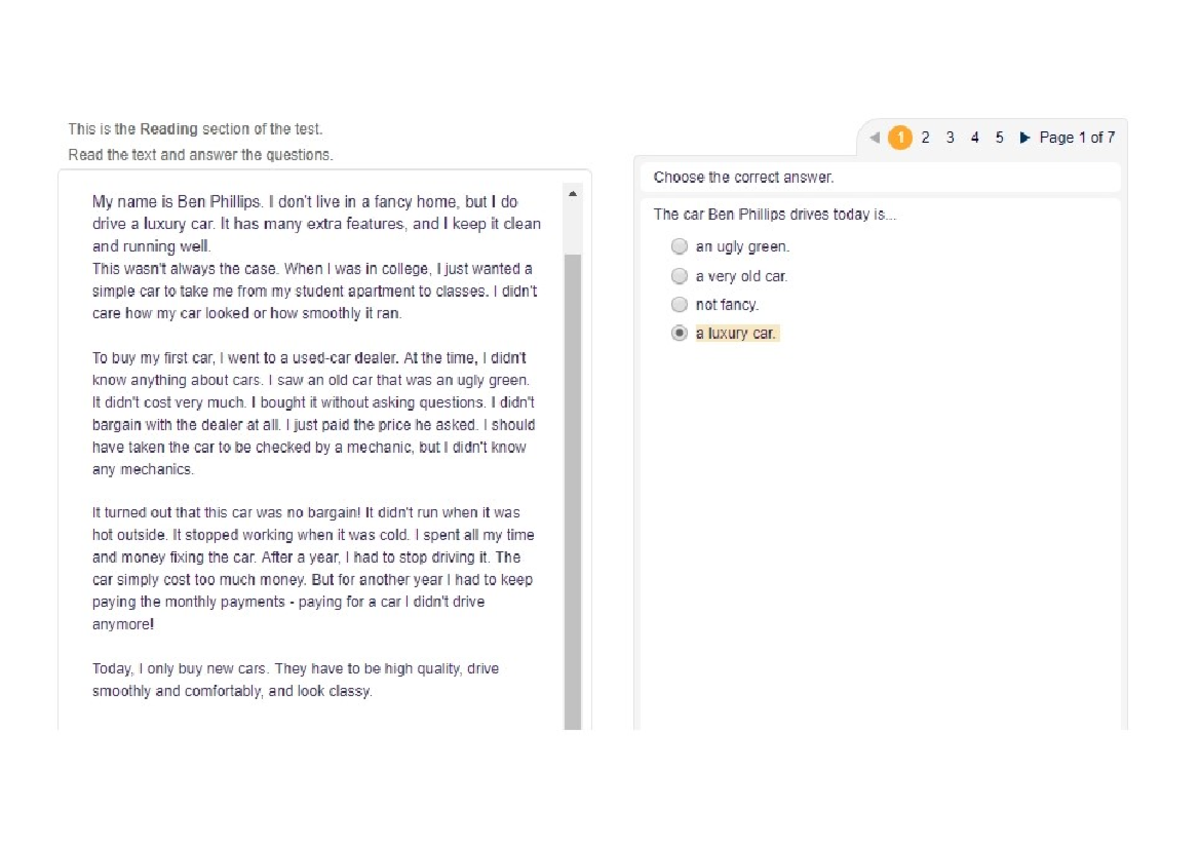 This is the Reading section of the test.
Read the text and answer the questions.

My name is Ben Phillips. I don't live in a fancy home, but I do drive a luxury car. It has many extra features, and I keep it clean and running well.
This wasn't always the case. When I was in college, I just wanted a simple car to take me from my student apartment to classes. I didn't care how my car looked or how smoothly it ran.

To buy my first car, I went to a used-car dealer. At the time, I didn't know anything about cars. I saw an old car that was an ugly green. It didn't cost very much. I bought it without asking questions. I didn't bargain with the dealer at all. I just paid the price he asked. I should have taken the car to be checked by a mechanic, but I didn't know any mechanics.

It turned out that this car was no bargain! It didn't run when it was hot outside. It stopped working when it was cold. I spent all my time and money fixing the car. After a year, I had to stop driving it. The car simply cost too much money. But for another year I had to keep paying the monthly payments - paying for a car I didn't drive anymore!

Today, I only buy new cars. They have to be high quality, drive smoothly and comfortably, and look classy.

1 2 3 4 5 Page 1 of 7

Choose the correct answer.

The car Ben Phillips drives today is...
an ugly green.
a very old car.
not fancy.
a luxury car.